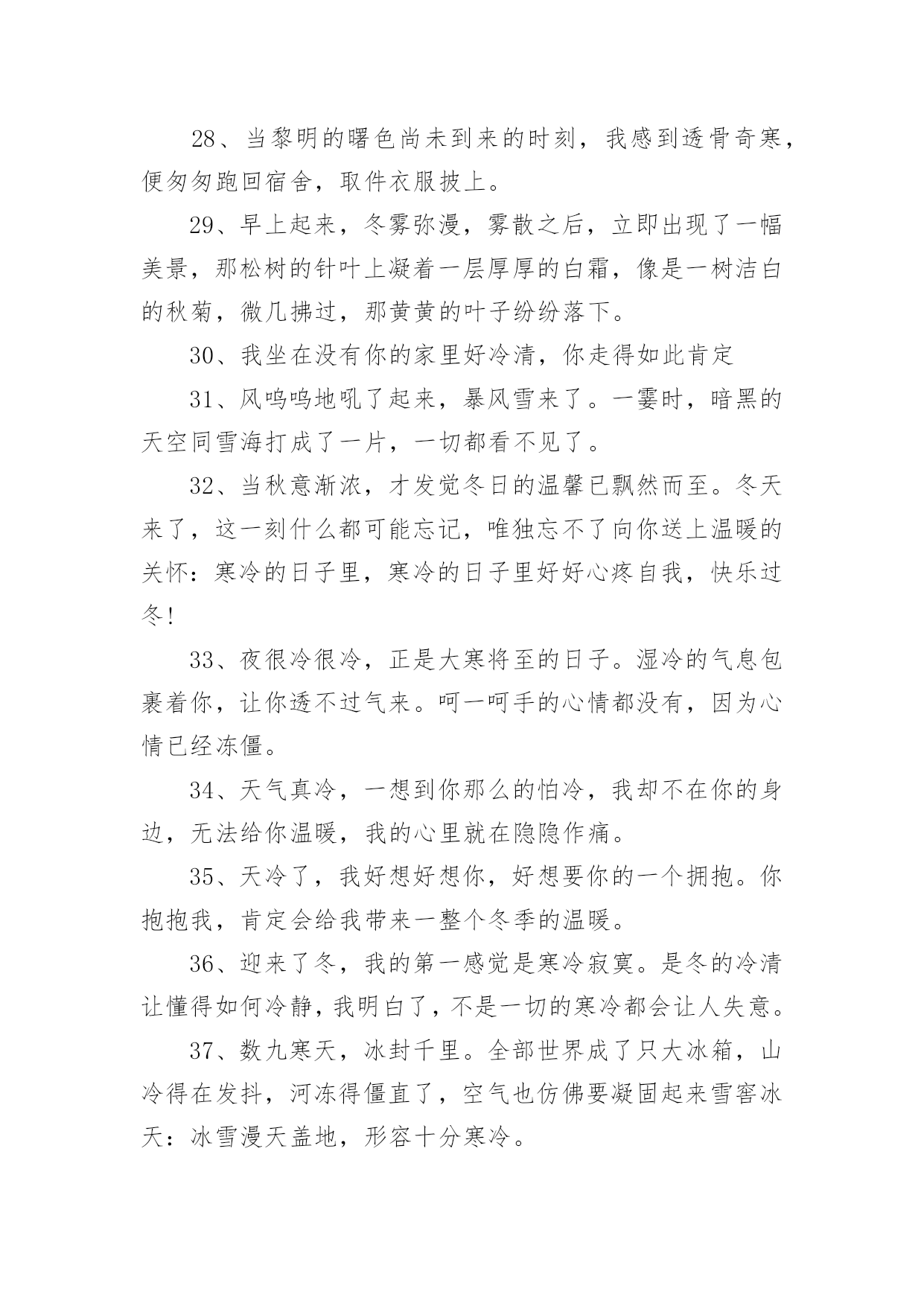 28、当黎明的曙色尚未到来的时刻，我感到透骨奇寒，便匆匆跑回宿舍，取件衣服披上。

29、早上起来，冬雾弥漫，雾散之后，立即出现了一幅美景，那松树的针叶上凝着一层厚厚的白霜，像是一树洁白的秋菊，微几拂过，那黄黄的叶子纷纷落下。

30、我坐在没有你的家里好冷清，你走得如此肯定

31、风呜呜地吼了起来，暴风雪来了。一霎时，暗黑的天空同雪海打成了一片，一切都看不见了。

32、当秋意渐浓，才发觉冬日的温馨已飘然而至。冬天来了，这一刻什么都可能忘记，唯独忘不了向你送上温暖的关怀：寒冷的日子里，寒冷的日子里好好心疼自我，快乐过冬!

33、夜很冷很冷，正是大寒将至的日子。湿冷的气息包裹着你，让你透不过气来。呵一呵手的心情都没有，因为心情已经冻僵。

34、天气真冷，一想到你那么的怕冷，我却不在你的身边，无法给你温暖，我的心里就在隐隐作痛。

35、天冷了，我好想好想你，好想要你的一个拥抱。你抱抱我，肯定会给我带来一整个冬季的温暖。

36、迎来了冬，我的第一感觉是寒冷寂寞。是冬的冷清让懂得如何冷静，我明白了，不是一切的寒冷都会让人失意。

37、数九寒天，冰封千里。全部世界成了只大冰箱，山冷得在发抖，河冻得僵直了，空气也仿佛要凝固起来雪窖冰天：冰雪漫天盖地，形容十分寒冷。